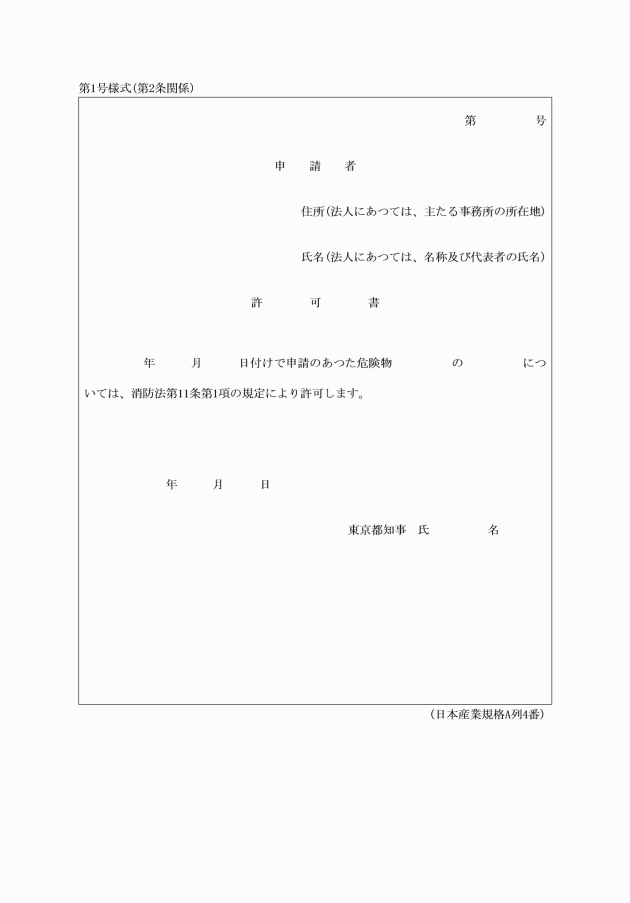 第1号様式(第2条関係)

第　　　号

申　請　者

住所(法人にあつては、主たる事務所の所在地)

氏名(法人にあつては、名称及び代表者の氏名)

許　　可　　書

年　　月　　日付けで申請のあつた危険物　　　　の　　　　については、消防法第11条第1項の規定により許可します。

年　　月　　日

東京都知事　氏　　　　名

(日本産業規格A列4番)